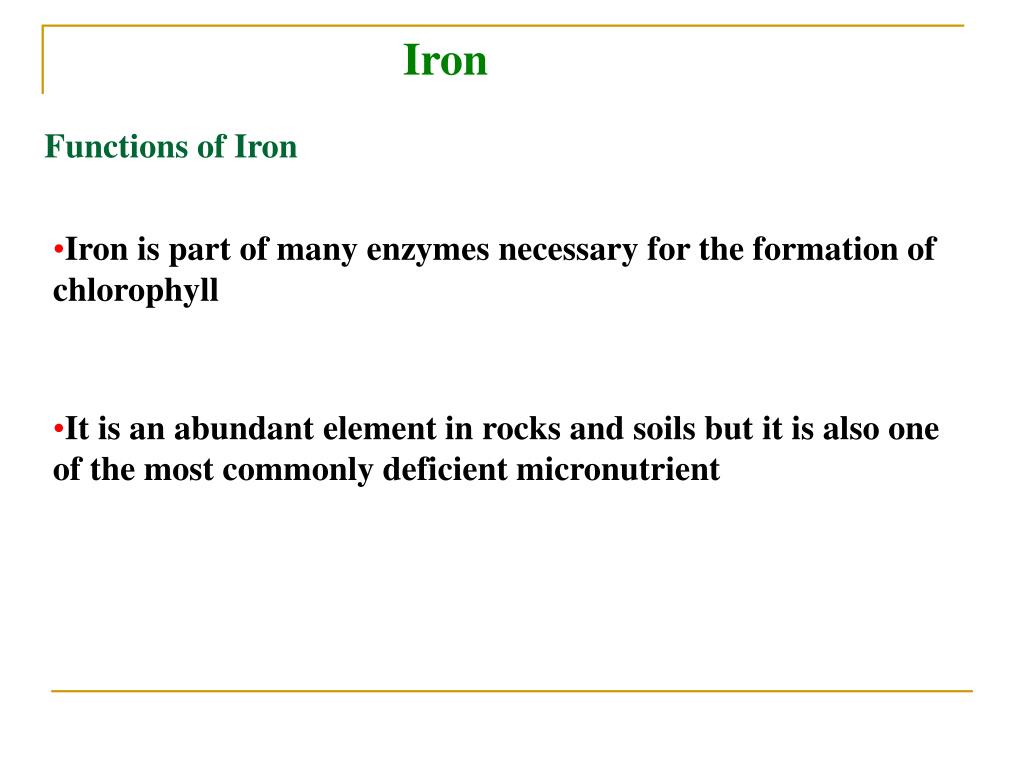 Iron

Functions of Iron

•Iron is part of many enzymes necessary for the formation of chlorophyll

•It is an abundant element in rocks and soils but it is also one of the most commonly deficient micronutrient